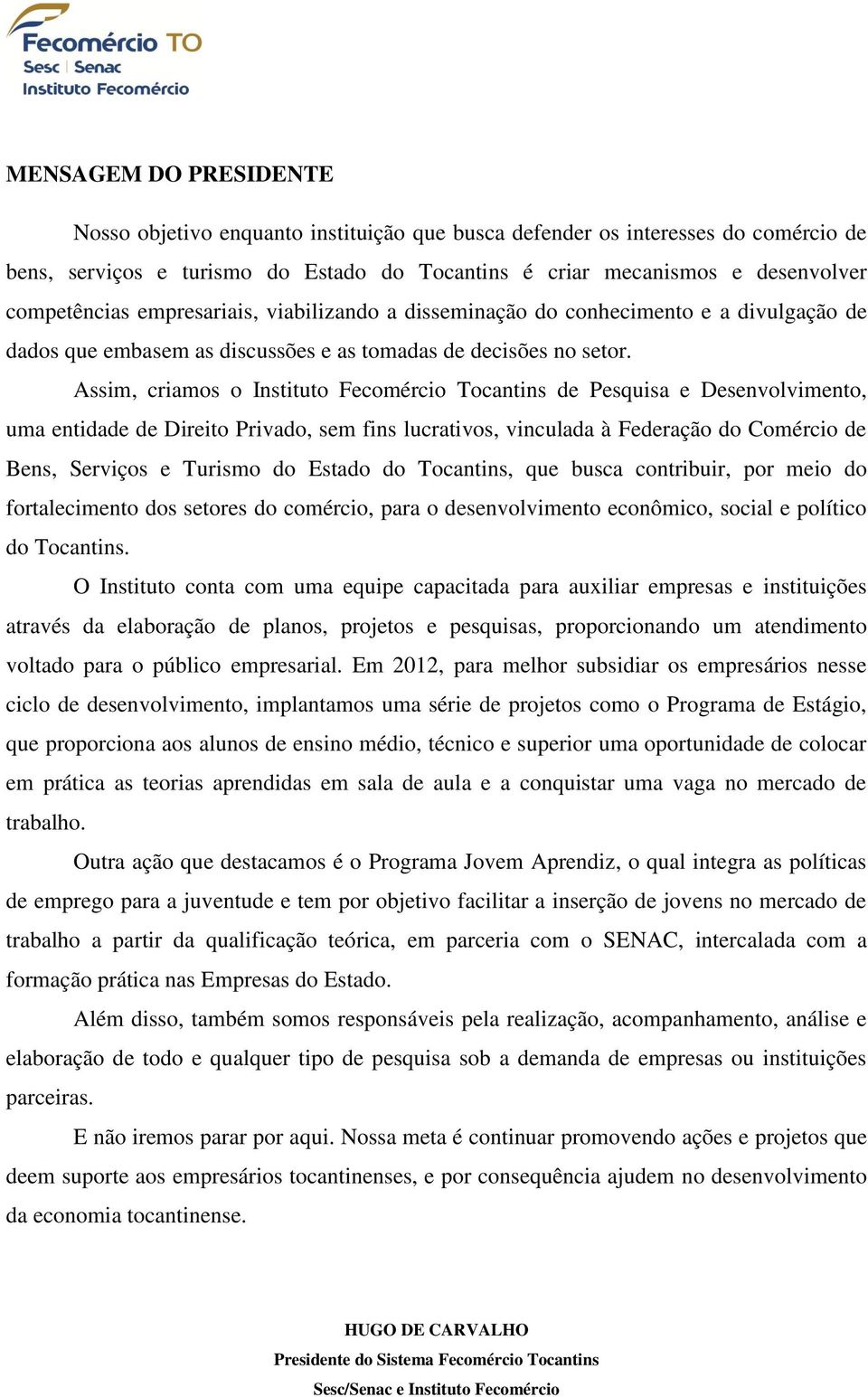 Fecomércio TO
Sesc | Senac
Instituto Fecomércio

MENSAGEM DO PRESIDENTE

Nosso objetivo enquanto instituição que busca defender os interesses do comércio de bens, serviços e turismo do Estado do Tocantins é criar mecanismos e desenvolver competências empresariais, viabilizando a disseminação do conhecimento e a divulgação de dados que embasem as discussões e as tomadas de decisões no setor.

Assim, criamos o Instituto Fecomércio Tocantins de Pesquisa e Desenvolvimento, uma entidade de Direito Privado, sem fins lucrativos, vinculada à Federação do Comércio de Bens, Serviços e Turismo do Estado do Tocantins, que busca contribuir, por meio do fortalecimento dos setores do comércio, para o desenvolvimento econômico, social e político do Tocantins.

O Instituto conta com uma equipe capacitada para auxiliar empresas e instituições através da elaboração de planos, projetos e pesquisas, proporcionando um atendimento voltado para o público empresarial. Em 2012, para melhor subsidiar os empresários nesse ciclo de desenvolvimento, implantamos uma série de projetos como o Programa de Estágio, que proporciona aos alunos de ensino médio, técnico e superior uma oportunidade de colocar em prática as teorias aprendidas em sala de aula e a conquistar uma vaga no mercado de trabalho.

Outra ação que destacamos é o Programa Jovem Aprendiz, o qual integra as políticas de emprego para a juventude e tem por objetivo facilitar a inserção de jovens no mercado de trabalho a partir da qualificação teórica, em parceria com o SENAC, intercalada com a formação prática nas Empresas do Estado.

Além disso, também somos responsáveis pela realização, acompanhamento, análise e elaboração de todo e qualquer tipo de pesquisa sob a demanda de empresas ou instituições parceiras.

E não iremos parar por aqui. Nossa meta é continuar promovendo ações e projetos que deem suporte aos empresários tocantinenses, e por consequência ajudem no desenvolvimento da economia tocantinense.

HUGO DE CARVALHO
Presidente do Sistema Fecomércio Tocantins
Sesc/Senac e Instituto Fecomércio